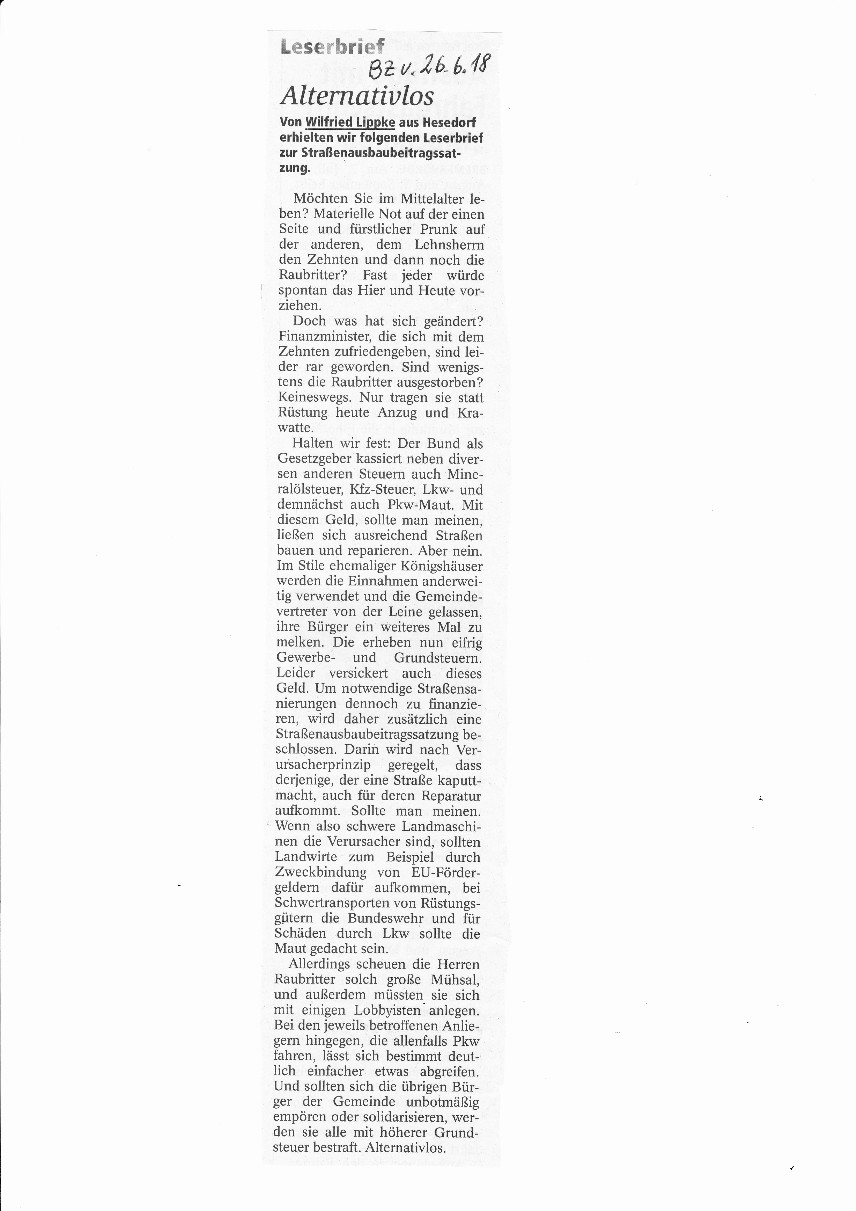 Leserbrief

BZ v. 26.6.18

Alternativlos

Von Wilfried Lippke aus Hesedorf erhielten wir folgenden Leserbrief zur Straßenausbaubeitragssatzung.

Möchten Sie im Mittelalter leben? Materielle Not auf der einen Seite und fürstlicher Prunk auf der anderen, dem Lehnsherrn den Zehnten und dann noch die Raubritter? Fast jeder würde spontan das Hier und Heute vorziehen.

Doch was hat sich geändert? Finanzminister, die sich mit dem Zehnten zufriedengeben, sind leider rar geworden. Sind wenigstens die Raubritter ausgestorben? Keineswegs. Nur tragen sie statt Rüstung heute Anzug und Krawatte.

Halten wir fest: Der Bund als Gesetzgeber kassiert neben diversen anderen Steuern auch Mineralölsteuer, Kfz-Steuer, Lkw- und demnächst auch Pkw-Maut. Mit diesem Geld, sollte man meinen, ließen sich ausreichend Straßen bauen und reparieren. Aber nein. Im Stile ehemaliger Königshäuser werden die Einnahmen anderweitig verwendet und die Gemeindevertreter von der Leine gelassen, ihre Bürger ein weiteres Mal zu melken. Die erheben nun eifrig Gewerbe- und Grundsteuern. Leider versickert auch dieses Geld. Um notwendige Straßensanierungen dennoch zu finanzieren, wird daher zusätzlich eine Straßenausbaubeitragssatzung beschlossen. Darin wird nach Verursacherprinzip geregelt, dass derjenige, der eine Straße kaputtmacht, auch für deren Reparatur aufkommt. Sollte man meinen. Wenn also schwere Landmaschinen die Verursacher sind, sollten Landwirte zum Beispiel durch Zweckbindung von EU-Fördergeldern dafür aufkommen, bei Schwertransporten von Rüstungsgütern die Bundeswehr und für Schäden durch Lkw sollte die Maut gedacht sein.

Allerdings scheuen die Herren Raubritter solch große Mühsal, und außerdem müssten sie sich mit einigen Lobbyisten anlegen. Bei den jeweils betroffenen Anliegern hingegen, die allenfalls Pkw fahren, lässt sich bestimmt deutlich einfacher etwas abgreifen. Und sollten sich die übrigen Bürger der Gemeinde unbotmäßig empören oder solidarisieren, werden sie alle mit höherer Grundsteuer bestraft. Alternativlos.